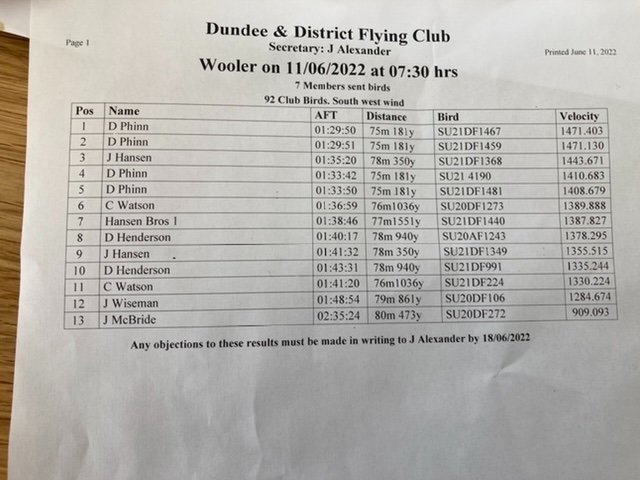 Page 1

Dundee & District Flying Club
Secretary: J Alexander

Printed June 11, 2022

Wooler on 11/06/2022 at 07:30 hrs
7 Members sent birds
92 Club Birds. South west wind

| Pos | Name | AFT | Distance | Bird | Velocity |
|---|---|---|---|---|---|
| 1 | D Phinn | 01:29:50 | 75m 181y | SU21DF1467 | 1471.403 |
| 2 | D Phinn | 01:29:51 | 75m 181y | SU21DF1459 | 1471.130 |
| 3 | J Hansen | 01:35:20 | 78m 350y | SU21DF1368 | 1443.671 |
| 4 | D Phinn | 01:33:42 | 75m 181y | SU21 4190 | 1410.683 |
| 5 | D Phinn | 01:33:50 | 75m 181y | SU21DF1481 | 1408.679 |
| 6 | C Watson | 01:36:59 | 76m1036y | SU20DF1273 | 1389.888 |
| 7 | Hansen Bros 1 | 01:38:46 | 77m1551y | SU21DF1440 | 1387.827 |
| 8 | D Henderson | 01:40:17 | 78m 940y | SU20AF1243 | 1378.295 |
| 9 | J Hansen | 01:41:32 | 78m 350y | SU21DF1349 | 1355.515 |
| 10 | D Henderson | 01:43:31 | 78m 940y | SU21DF991 | 1335.244 |
| 11 | C Watson | 01:41:20 | 76m1036y | SU21DF224 | 1330.224 |
| 12 | J Wiseman | 01:48:54 | 79m 861y | SU20DF106 | 1284.674 |
| 13 | J McBride | 02:35:24 | 80m 473y | SU20DF272 | 909.093 |

Any objections to these results must be made in writing to J Alexander by 18/06/2022